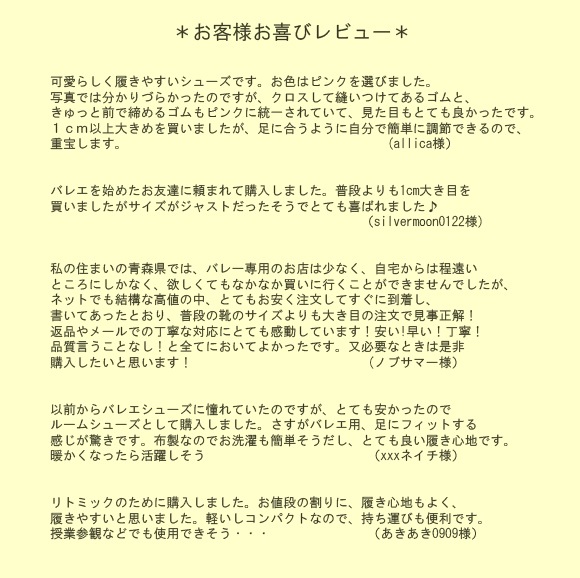 ＊お客様お喜びレビュー＊

可愛らしく履きやすいシューズです。お色はピンクを選びました。
写真では分かりづらかったのですが、クロスして縫いつけてあるゴムと、
きゅっと前で締めるゴムもピンクに統一されていて、見た目もとても良かったです。
１ｃｍ以上大きめを買いましたが、足に合うように自分で簡単に調節できるので、
重宝します。 (allica様)

バレエを始めたお友達に頼まれて購入しました。普段よりも1cm大き目を
買いましたがサイズがジャストだったそうでとても喜ばれました♪
(silvermoon0122様)

私の住まいの青森県では、バレー専用のお店は少なく、自宅からは程遠い
ところにしかなく、欲しくてもなかなか買いに行くことができませんでしたが、
ネットでも結構な高値の中、とてもお安く注文してすぐに到着し、
書いてあったとおり、普段の靴のサイズよりも大き目の注文で見事正解！
返品やメールでの丁寧な対応にとても感動しています！安い!早い！丁寧！
品質言うことなし！と全てにおいてよかったです。又必要なときは是非
購入したいと思います！ (ノブサマー様)

以前からバレエシューズに憧れていたのですが、とても安かったので
ルームシューズとして購入しました。さすがバレエ用、足にフィットする
感じが驚きです。布製なのでお洗濯も簡単そうだし、とても良い履き心地です。
暖かくなったら活躍しそう (xxxネイチ様)

リトミックのために購入しました。お値段の割りに、履き心地もよく、
履きやすいと思いました。軽いしコンパクトなので、持ち運びも便利です。
授業参観などでも使用できそう・・・ (あきあき0909様)